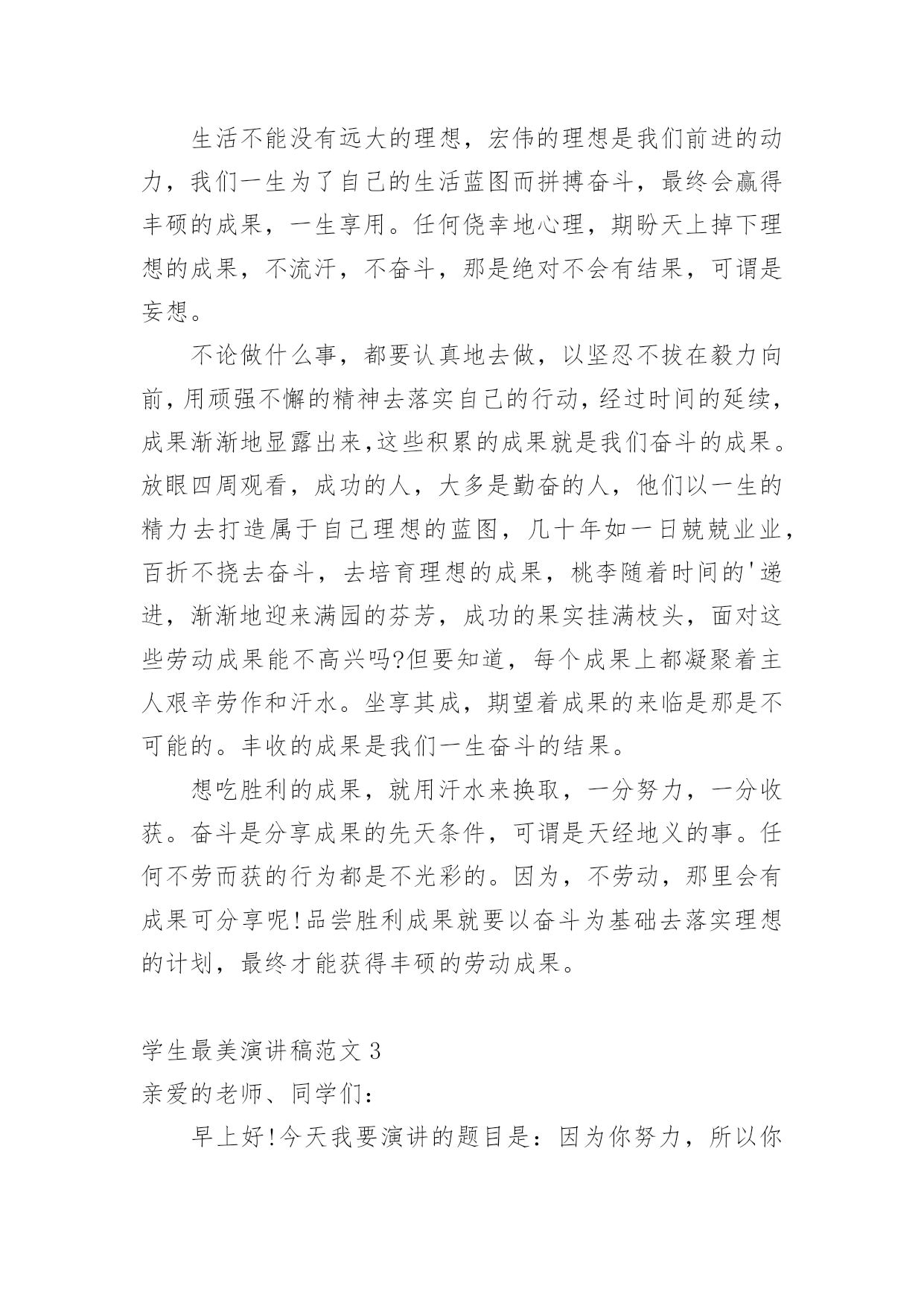 生活不能没有远大的理想，宏伟的理想是我们前进的动力，我们一生为了自己的生活蓝图而拼搏奋斗，最终会赢得丰硕的成果，一生享用。任何侥幸地心理，期盼天上掉下理想的成果，不流汗，不奋斗，那是绝对不会有结果，可谓是妄想。

不论做什么事，都要认真地去做，以坚忍不拔在毅力向前，用顽强不懈的精神去落实自己的行动，经过时间的延续，成果渐渐地显露出来,这些积累的成果就是我们奋斗的成果。放眼四周观看，成功的人，大多是勤奋的人，他们以一生的精力去打造属于自己理想的蓝图，几十年如一日兢兢业业，百折不挠去奋斗，去培育理想的成果，桃李随着时间的'递进，渐渐地迎来满园的芬芳，成功的果实挂满枝头，面对这些劳动成果能不高兴吗?但要知道，每个成果上都凝聚着主人艰辛劳作和汗水。坐享其成，期望着成果的来临是那是不可能的。丰收的成果是我们一生奋斗的结果。

想吃胜利的成果，就用汗水来换取，一分努力，一分收获。奋斗是分享成果的先天条件，可谓是天经地义的事。任何不劳而获的行为都是不光彩的。因为，不劳动，那里会有成果可分享呢!品尝胜利成果就要以奋斗为基础去落实理想的计划，最终才能获得丰硕的劳动成果。

学生最美演讲稿范文 3
亲爱的老师、同学们：

早上好!今天我要演讲的题目是：因为你努力，所以你